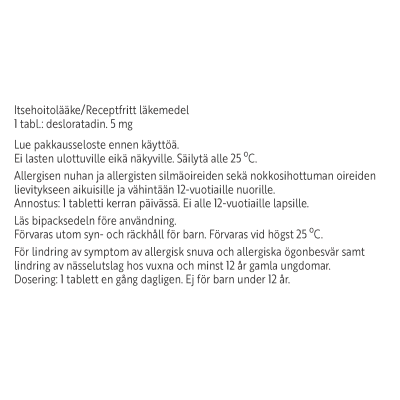 Itsehoitolääke/Receptfritt läkemedel
1 tabl.: desloratadin. 5 mg

Lue pakkausseloste ennen käyttöä.
Ei lasten ulottuville eikä näkyville. Säilytä alle 25 °C.

Allergisen nuhan ja allergisten silmäoireiden sekä nokkosihottuman oireiden lievitykseen aikuisille ja vähintään 12-vuotiaille nuorille.
Annostus: 1 tabletti kerran päivässä. Ei alle 12-vuotiaille lapsille.

Läs bipacksedeln före användning.
Förvaras utom syn- och räckhåll för barn. Förvaras vid högst 25 °C.

För lindring av symptom av allergisk snuva och allergiska ögonbesvär samt lindring av nässelutslag hos vuxna och minst 12 år gamla ungdomar.
Dosering: 1 tablett en gång dagligen. Ej för barn under 12 år.